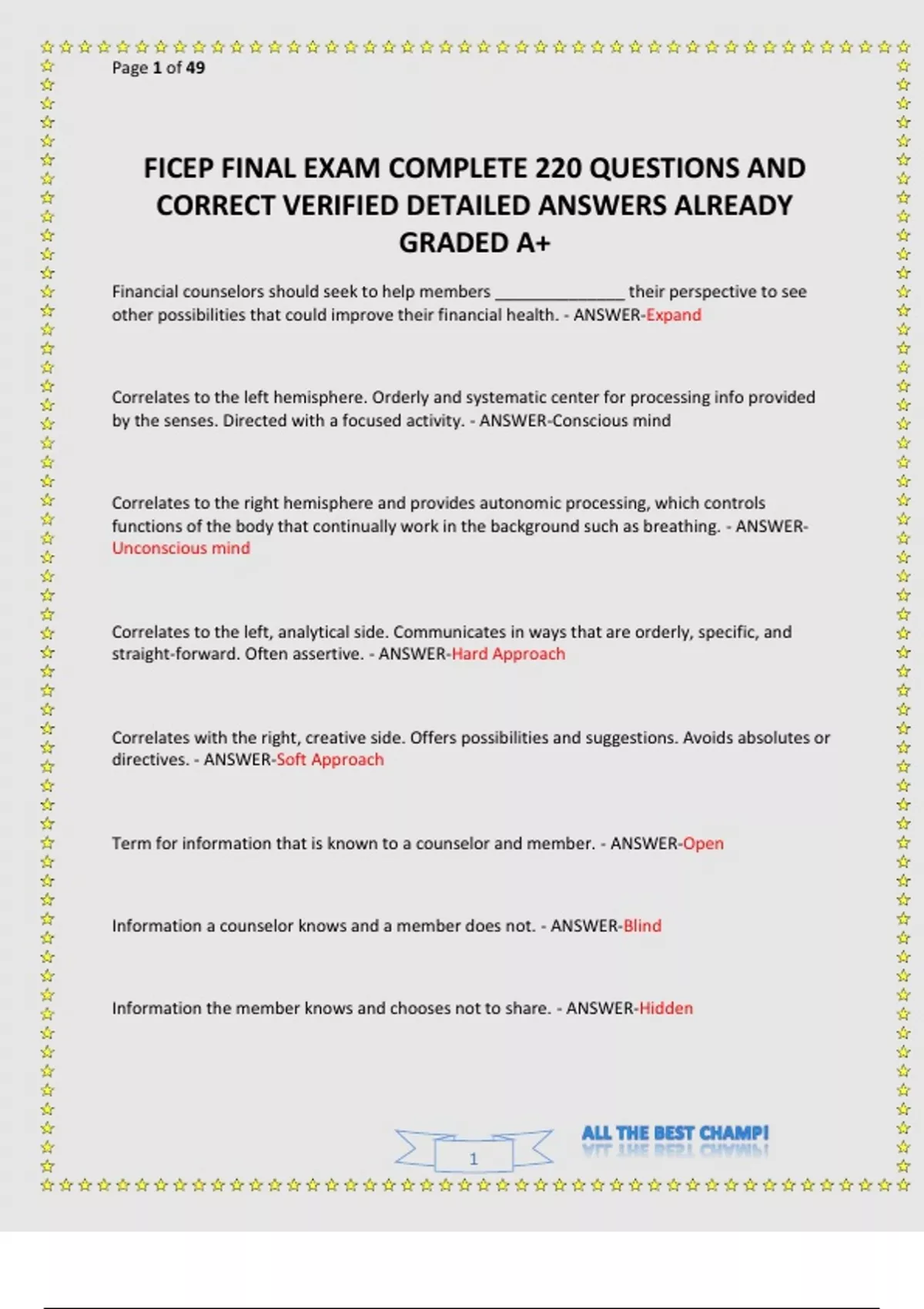 Page 1 of 49

FICEP FINAL EXAM COMPLETE 220 QUESTIONS AND CORRECT VERIFIED DETAILED ANSWERS ALREADY GRADED A+

Financial counselors should seek to help members ______________ their perspective to see other possibilities that could improve their financial health. - ANSWER-Expand

Correlates to the left hemisphere. Orderly and systematic center for processing info provided by the senses. Directed with a focused activity. - ANSWER-Conscious mind

Correlates to the right hemisphere and provides autonomic processing, which controls functions of the body that continually work in the background such as breathing. - ANSWER-Unconscious mind

Correlates to the left, analytical side. Communicates in ways that are orderly, specific, and straight-forward. Often assertive. - ANSWER-Hard Approach

Correlates with the right, creative side. Offers possibilities and suggestions. Avoids absolutes or directives. - ANSWER-Soft Approach

Term for information that is known to a counselor and member. - ANSWER-Open

Information a counselor knows and a member does not. - ANSWER-Blind

Information the member knows and chooses not to share. - ANSWER-Hidden

1

ALL THE BEST CHAMP!